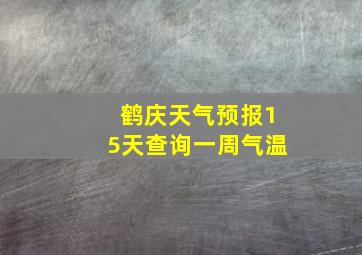 鹤庆天气预报15天查询一周气温